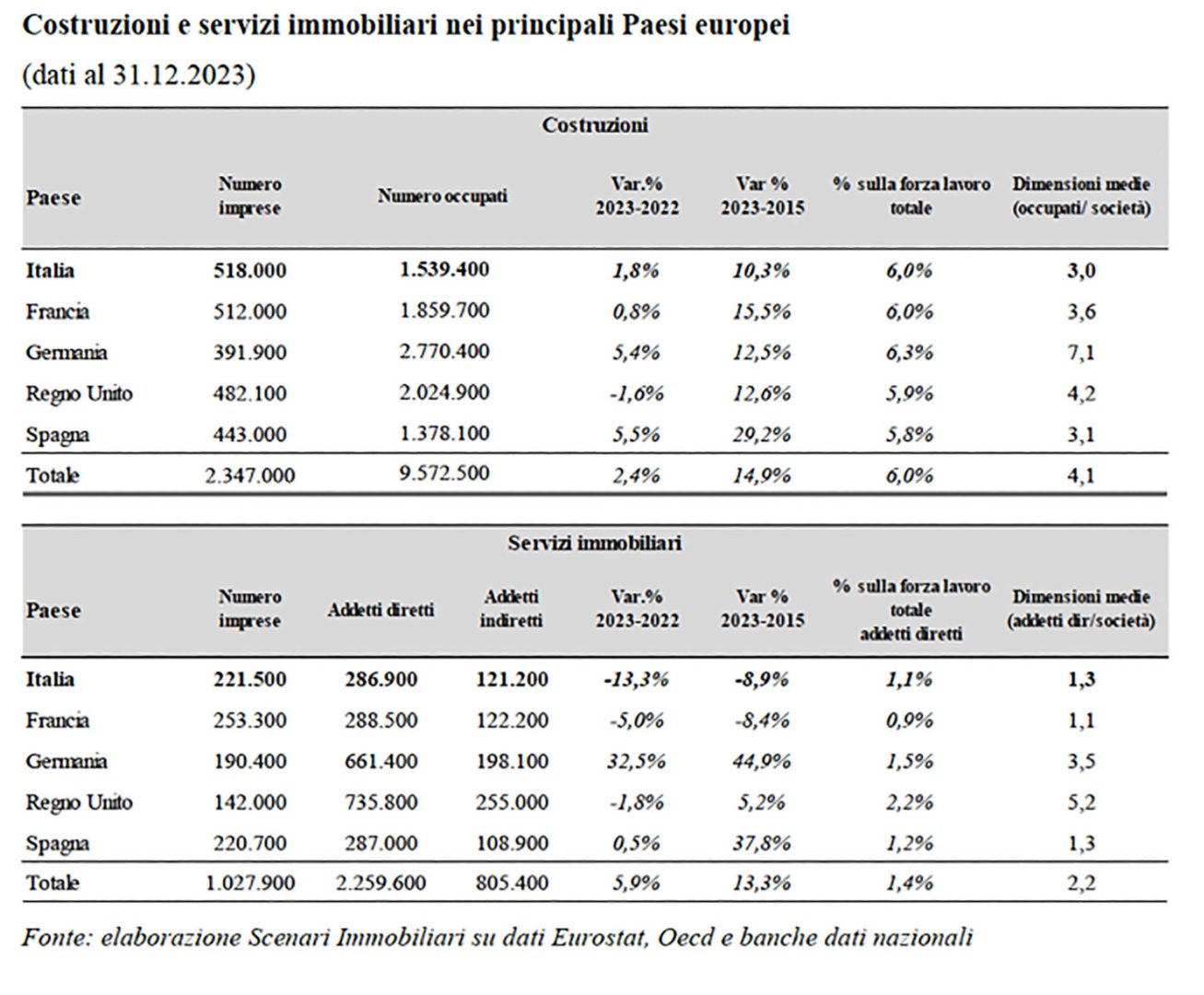 Costruzioni e servizi immobiliari nei principali Paesi europei

(dati al 31.12.2023)

Costruzioni

| Paese | Numero imprese | Numero occupati | Var.% 2023-2022 | Var % 2023-2015 | % sulla forza lavoro totale | Dimensioni medie (occupati/ società) |
|---|---|---|---|---|---|---|
| Italia | 518.000 | 1.539.400 | 1,8% | 10,3% | 6,0% | 3,0 |
| Francia | 512.000 | 1.859.700 | 0,8% | 15,5% | 6,0% | 3,6 |
| Germania | 391.900 | 2.770.400 | 5,4% | 12,5% | 6,3% | 7,1 |
| Regno Unito | 482.100 | 2.024.900 | -1,6% | 12,6% | 5,9% | 4,2 |
| Spagna | 443.000 | 1.378.100 | 5,5% | 29,2% | 5,8% | 3,1 |
| Totale | 2.347.000 | 9.572.500 | 2,4% | 14,9% | 6,0% | 4,1 |

Servizi immobiliari

| Paese | Numero imprese | Addetti diretti | Addetti indiretti | Var.% 2023-2022 | Var % 2023-2015 | % sulla forza lavoro totale addetti diretti | Dimensioni medie (addetti dir/società) |
|---|---|---|---|---|---|---|---|
| Italia | 221.500 | 286.900 | 121.200 | -13,3% | -8,9% | 1,1% | 1,3 |
| Francia | 253.300 | 288.500 | 122.200 | -5,0% | -8,4% | 0,9% | 1,1 |
| Germania | 190.400 | 661.400 | 198.100 | 32,5% | 44,9% | 1,5% | 3,5 |
| Regno Unito | 142.000 | 735.800 | 255.000 | -1,8% | 5,2% | 2,2% | 5,2 |
| Spagna | 220.700 | 287.000 | 108.900 | 0,5% | 37,8% | 1,2% | 1,3 |
| Totale | 1.027.900 | 2.259.600 | 805.400 | 5,9% | 13,3% | 1,4% | 2,2 |

Fonte: elaborazione Scenari Immobiliari su dati Eurostat, Oecd e banche dati nazionali